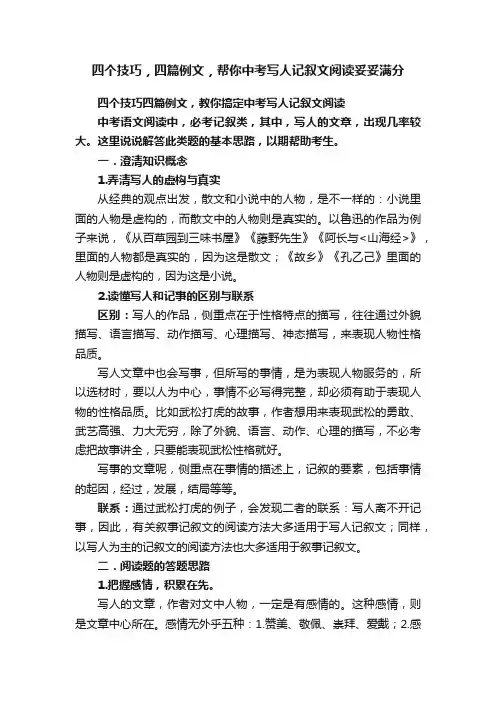 四个技巧，四篇例文，帮你中考写人记叙文阅读妥妥满分

四个技巧四篇例文，教你搞定中考写人记叙文阅读

中考语文阅读中，必考记叙类，其中，写人的文章，出现几率较大。这里说说解答此类题的基本思路，以期帮助考生。

一．澄清知识概念

1.弄清写人的虚构与真实

从经典的观点出发，散文和小说中的人物，是不一样的：小说里面的人物是虚构的，而散文中的人物则是真实的。以鲁迅的作品为例子来说，《从百草园到三味书屋》《藤野先生》《阿长与<山海经>》，里面的人物都是真实的，因为这是散文；《故乡》《孔乙己》里面的人物则是虚构的，因为这是小说。

2.读懂写人和记事的区别与联系

区别：写人的作品，侧重点在于性格特点的描写，往往通过外貌描写、语言描写、动作描写、心理描写、神态描写，来表现人物性格品质。

写人文章中也会写事，但所写的事情，是为表现人物服务的，所以选材时，要以人为中心，事情不必写得完整，却必须有助于表现人物的性格品质。比如武松打虎的故事，作者想用来表现武松的勇敢、武艺高强、力大无穷，除了外貌、语言、动作、心理的描写，不必考虑把故事讲全，只要能表现武松性格就好。

写事的文章呢，侧重点在事情的描述上，记叙的要素，包括事情的起因，经过，发展，结局等等。

联系：通过武松打虎的例子，会发现二者的联系：写人离不开记事，因此，有关叙事记叙文的阅读方法大多适用于写人记叙文；同样，以写人为主的记叙文的阅读方法也大多适用于叙事记叙文。

二．阅读题的答题思路

1.把握感情，积累在先。

写人的文章，作者对文中人物，一定是有感情的。这种感情，则是文章中心所在。感情无外乎五种：1.赞美、敬佩、崇拜、爱戴；2.感